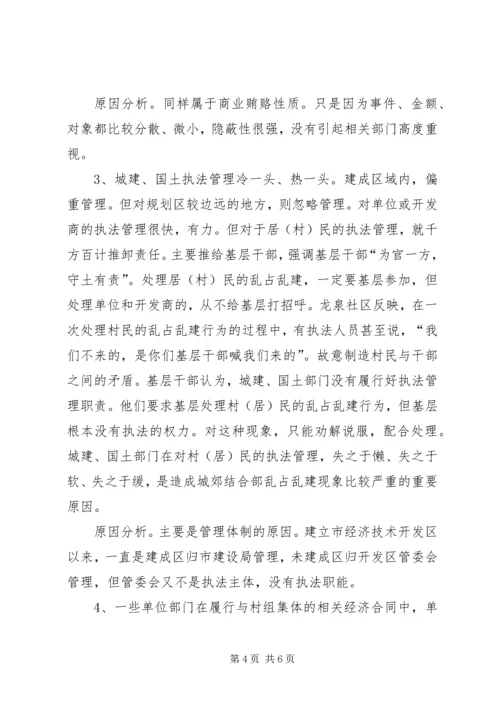 原因分析。同样属于商业贿赂性质。只是因为事件、金额、对象都比较分散、微小，隐蔽性很强，没有引起相关部门高度重视。

3、城建、国土执法管理冷一头、热一头。建成区域内，偏重管理。但对规划区较边远的地方，则忽略管理。对单位或开发商的执法管理很快，有力。但对于居（村）民的执法管理，就千方百计推卸责任。主要推给基层干部，强调基层干部“为官一方，守土有责”。处理居（村）民的乱占乱建，一定要基层参加，但处理单位和开发商的，从不给基层打招呼。龙泉社区反映，在一次处理村民的乱占乱建行为的过程中，有执法人员甚至说，“我们不来的，是你们基层干部喊我们来的”。故意制造村民与干部之间的矛盾。基层干部认为，城建、国土部门没有履行好执法管理职责。他们要求基层处理村（居）民的乱占乱建行为，但基层根本没有执法的权力。对这种现象，只能劝解说服，配合处理。城建、国土部门在对村（居）民的执法管理，失之于懒、失之于软、失之于缓，是造成城郊结合部乱占乱建现象比较严重的重要原因。

原因分析。主要是管理体制的原因。建立市经济技术开发区以来，一直是建成区归市建设局管理，未建成区归开发区管委会管理，但管委会又不是执法主体，没有执法职能。

4、一些单位部门在履行与村组集体的相关经济合同中，单

第 4 页 共 6 页